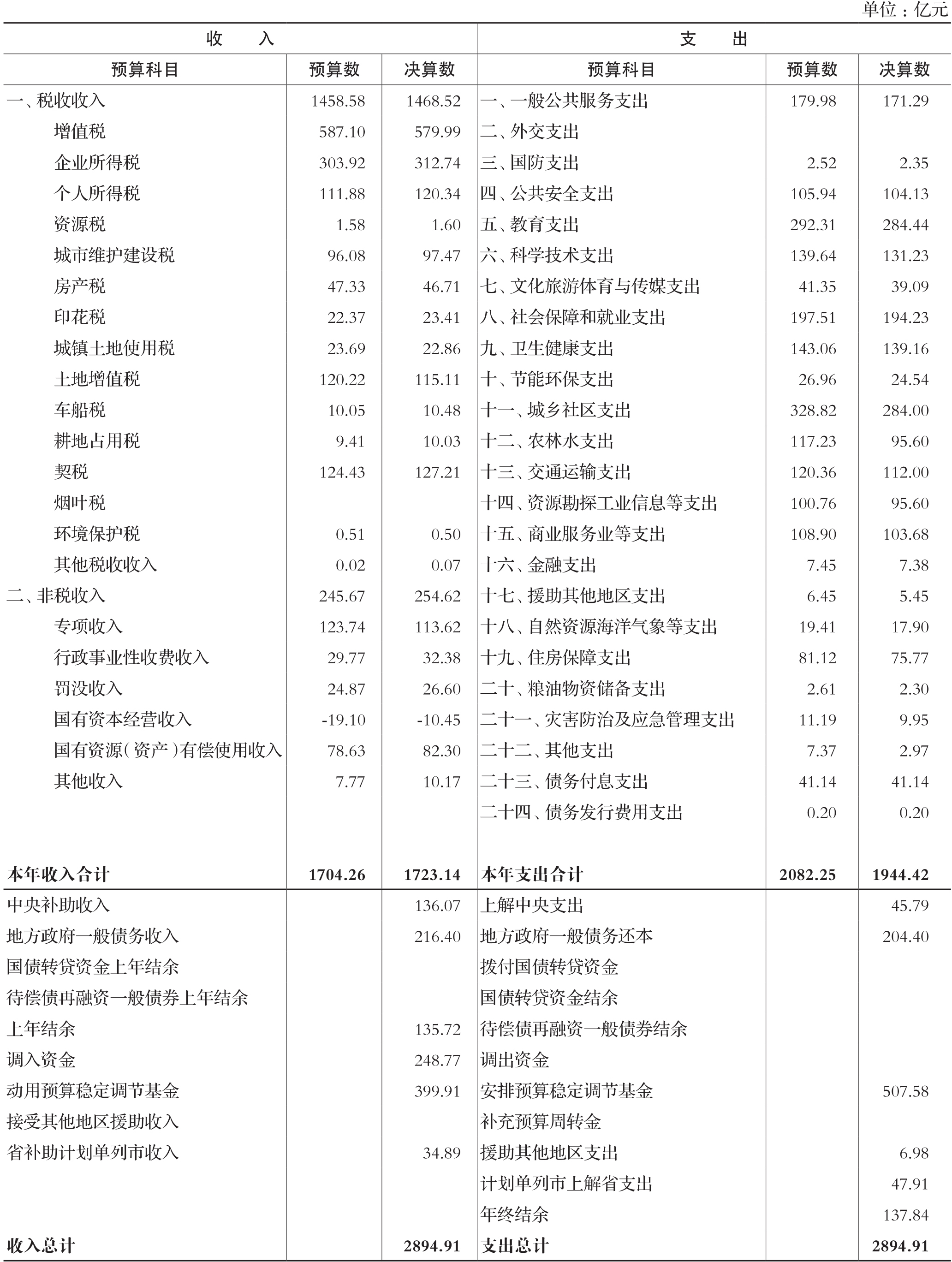 单位：亿元

| 收 入 | | | 支 出 | | |
|---|---|---|---|---|---|
| 预算科目 | 预算数 | 决算数 | 预算科目 | 预算数 | 决算数 |
| 一、税收收入 | 1458.58 | 1468.52 | 一、一般公共服务支出 | 179.98 | 171.29 |
| 增值税 | 587.10 | 579.99 | 二、外交支出 | | |
| 企业所得税 | 303.92 | 312.74 | 三、国防支出 | 2.52 | 2.35 |
| 个人所得税 | 111.88 | 120.34 | 四、公共安全支出 | 105.94 | 104.13 |
| 资源税 | 1.58 | 1.60 | 五、教育支出 | 292.31 | 284.44 |
| 城市维护建设税 | 96.08 | 97.47 | 六、科学技术支出 | 139.64 | 131.23 |
| 房产税 | 47.33 | 46.71 | 七、文化旅游体育与传媒支出 | 41.35 | 39.09 |
| 印花税 | 22.37 | 23.41 | 八、社会保障和就业支出 | 197.51 | 194.23 |
| 城镇土地使用税 | 23.69 | 22.86 | 九、卫生健康支出 | 143.06 | 139.16 |
| 土地增值税 | 120.22 | 115.11 | 十、节能环保支出 | 26.96 | 24.54 |
| 车船税 | 10.05 | 10.48 | 十一、城乡社区支出 | 328.82 | 284.00 |
| 耕地占用税 | 9.41 | 10.03 | 十二、农林水支出 | 117.23 | 95.60 |
| 契税 | 124.43 | 127.21 | 十三、交通运输支出 | 120.36 | 112.00 |
| 烟叶税 | | | 十四、资源勘探工业信息等支出 | 100.76 | 95.60 |
| 环境保护税 | 0.51 | 0.50 | 十五、商业服务业等支出 | 108.90 | 103.68 |
| 其他税收收入 | 0.02 | 0.07 | 十六、金融支出 | 7.45 | 7.38 |
| 二、非税收入 | 245.67 | 254.62 | 十七、援助其他地区支出 | 6.45 | 5.45 |
| 专项收入 | 123.74 | 113.62 | 十八、自然资源海洋气象等支出 | 19.41 | 17.90 |
| 行政事业性收费收入 | 29.77 | 32.38 | 十九、住房保障支出 | 81.12 | 75.77 |
| 罚没收入 | 24.87 | 26.60 | 二十、粮油物资储备支出 | 2.61 | 2.30 |
| 国有资本经营收入 | -19.10 | -10.45 | 二十一、灾害防治及应急管理支出 | 11.19 | 9.95 |
| 国有资源（资产）有偿使用收入 | 78.63 | 82.30 | 二十二、其他支出 | 7.37 | 2.97 |
| 其他收入 | 7.77 | 10.17 | 二十三、债务付息支出 | 41.14 | 41.14 |
| | | | 二十四、债务发行费用支出 | 0.20 | 0.20 |
| 本年收入合计 | 1704.26 | 1723.14 | 本年支出合计 | 2082.25 | 1944.42 |
| 中央补助收入 | | 136.07 | 上解中央支出 | | 45.79 |
| 地方政府一般债务收入 | | 216.40 | 地方政府一般债务还本 | | 204.40 |
| 国债转贷资金上年结余 | | | 拨付国债转贷资金 | | |
| 待偿债再融资一般债券上年结余 | | | 国债转贷资金结余 | | |
| 上年结余 | | 135.72 | 待偿债再融资一般债券结余 | | |
| 调入资金 | | 248.77 | 调出资金 | | |
| 动用预算稳定调节基金 | | 399.91 | 安排预算稳定调节基金 | | 507.58 |
| 接受其他地区援助收入 | | | 补充预算周转金 | | |
| 省补助计划单列市收入 | | 34.89 | 援助其他地区支出 | | 6.98 |
| | | | 计划单列市上解省支出 | | 47.91 |
| | | | 年终结余 | | 137.84 |
| 收入总计 | | 2894.91 | 支出总计 | | 2894.91 |